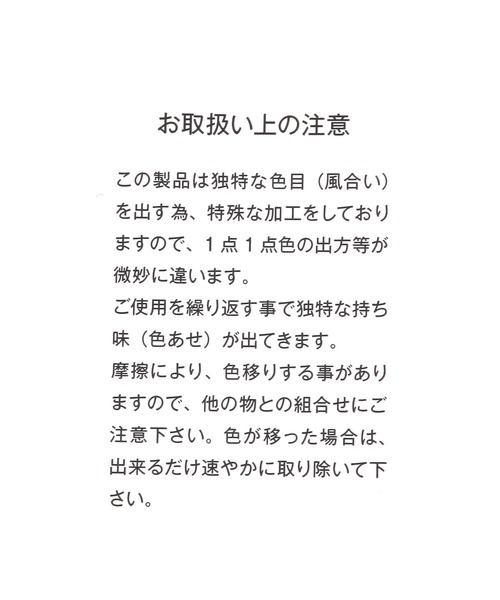 お取扱い上の注意

この製品は独特な色目（風合い）を出す為、特殊な加工をしておりますので、１点１点色の出方等が微妙に違います。
ご使用を繰り返す事で独特な持ち味（色あせ）が出てきます。
摩擦により、色移りする事がありますので、他の物との組合せにご注意下さい。色が移った場合は、出来るだけ速やかに取り除いて下さい。